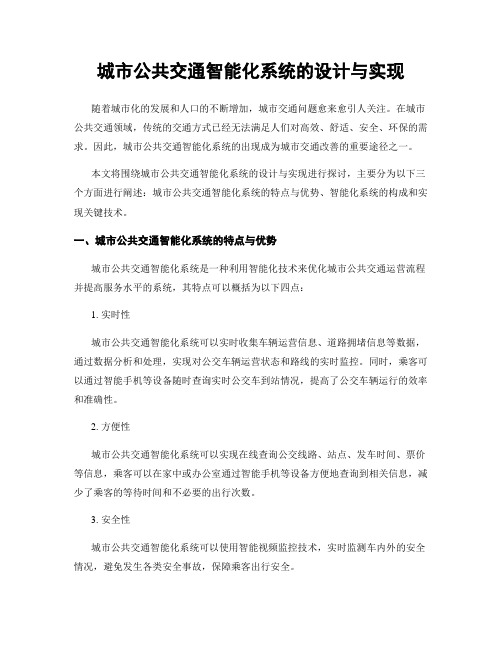 城市公共交通智能化系统的设计与实现

随着城市化的发展和人口的不断增加，城市交通问题愈来愈引人关注。在城市公共交通领域，传统的交通方式已经无法满足人们对高效、舒适、安全、环保的需求。因此，城市公共交通智能化系统的出现成为城市交通改善的重要途径之一。

本文将围绕城市公共交通智能化系统的设计与实现进行探讨，主要分为以下三个方面进行阐述：城市公共交通智能化系统的特点与优势、智能化系统的构成和实现关键技术。

一、城市公共交通智能化系统的特点与优势

城市公共交通智能化系统是一种利用智能化技术来优化城市公共交通运营流程并提高服务水平的系统，其特点可以概括为以下四点：

1. 实时性

城市公共交通智能化系统可以实时收集车辆运营信息、道路拥堵信息等数据，通过数据分析和处理，实现对公交车辆运营状态和路线的实时监控。同时，乘客可以通过智能手机等设备随时查询实时公交车到站情况，提高了公交车辆运行的效率和准确性。

2. 方便性

城市公共交通智能化系统可以实现在线查询公交线路、站点、发车时间、票价等信息，乘客可以在家中或办公室通过智能手机等设备方便地查询到相关信息，减少了乘客的等待时间和不必要的出行次数。

3. 安全性

城市公共交通智能化系统可以使用智能视频监控技术，实时监测车内外的安全情况，避免发生各类安全事故，保障乘客出行安全。